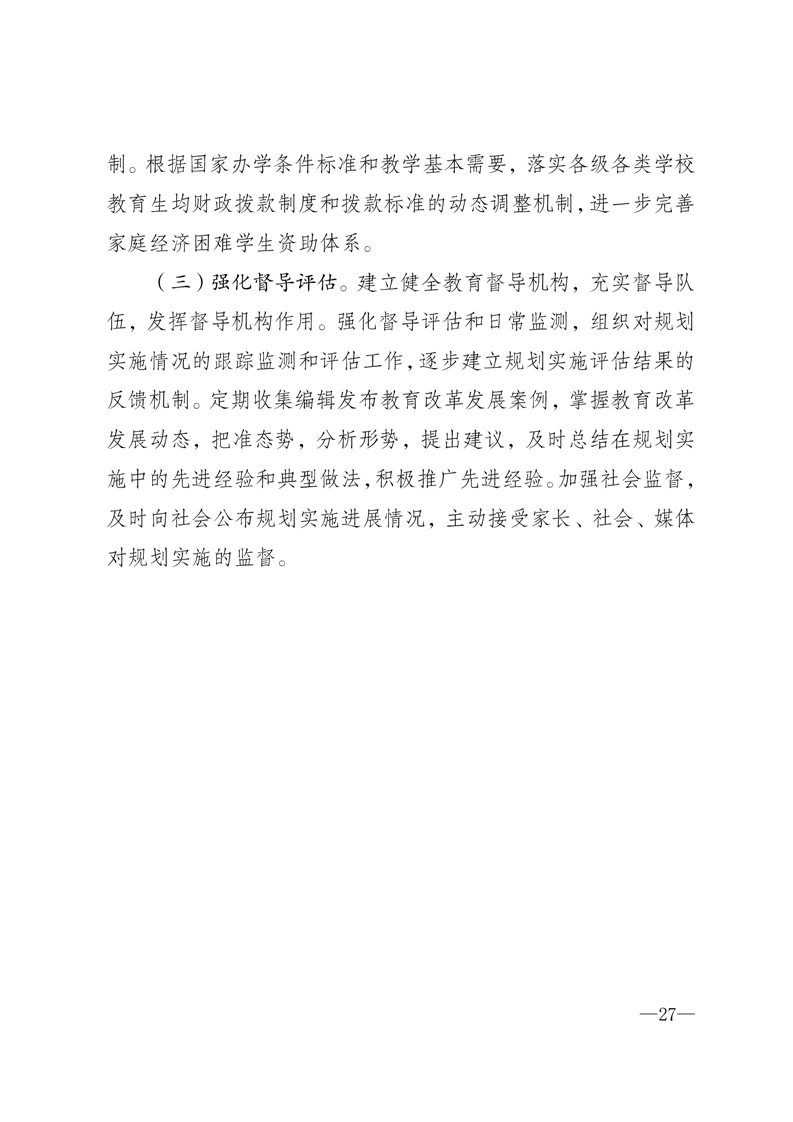 制。根据国家办学条件标准和教学基本需要，落实各级各类学校教育生均财政拨款制度和拨款标准的动态调整机制，进一步完善家庭经济困难学生资助体系。

（三）强化督导评估。建立健全教育督导机构，充实督导队伍，发挥督导机构作用。强化督导评估和日常监测，组织对规划实施情况的跟踪监测和评估工作，逐步建立规划实施评估结果的反馈机制。定期收集编辑发布教育改革发展案例，掌握教育改革发展动态，把准态势，分析形势，提出建议，及时总结在规划实施中的先进经验和典型做法，积极推广先进经验。加强社会监督，及时向社会公布规划实施进展情况，主动接受家长、社会、媒体对规划实施的监督。

—27—